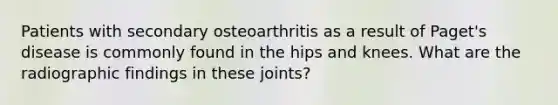 Patients with secondary osteoarthritis as a result of Paget's disease is commonly found in the hips and knees. What are the radiographic findings in these joints?